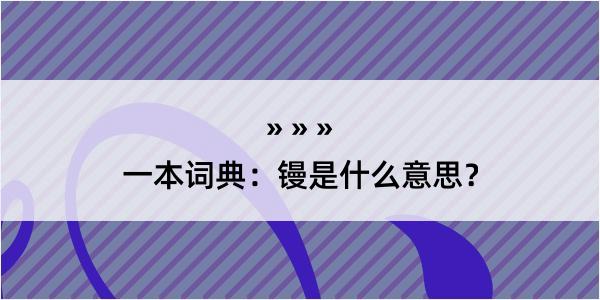 » » »

一本词典：镘是什么意思？